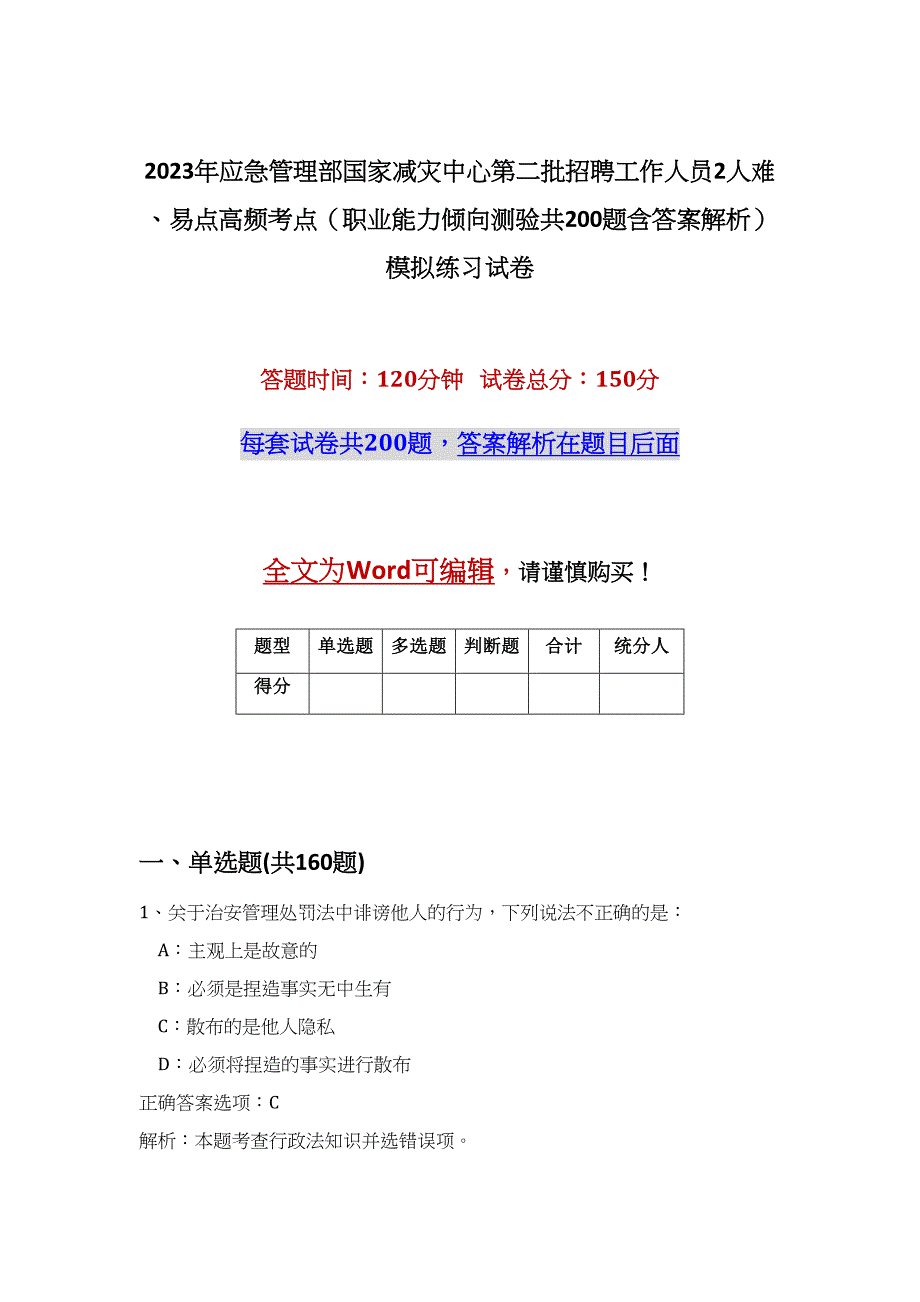 2023年应急管理部国家减灾中心第二批招聘工作人员2人难、易点高频考点（职业能力倾向测验共200题含答案解析）模拟练习试卷

答题时间：120分钟 试卷总分：150分

每套试卷共200题，答案解析在题目后面

全文为Word可编辑，请谨慎购买！

| 题型 | 单选题 | 多选题 | 判断题 | 合计 | 统分人 |
|---|---|---|---|---|---|
| 得分 | | | | | |

一、单选题(共160题)

1、关于治安管理处罚法中诽谤他人的行为，下列说法不正确的是：

A：主观上是故意的

B：必须是捏造事实无中生有

C：散布的是他人隐私

D：必须将捏造的事实进行散布

正确答案选项：C

解析：本题考查行政法知识并选错误项。